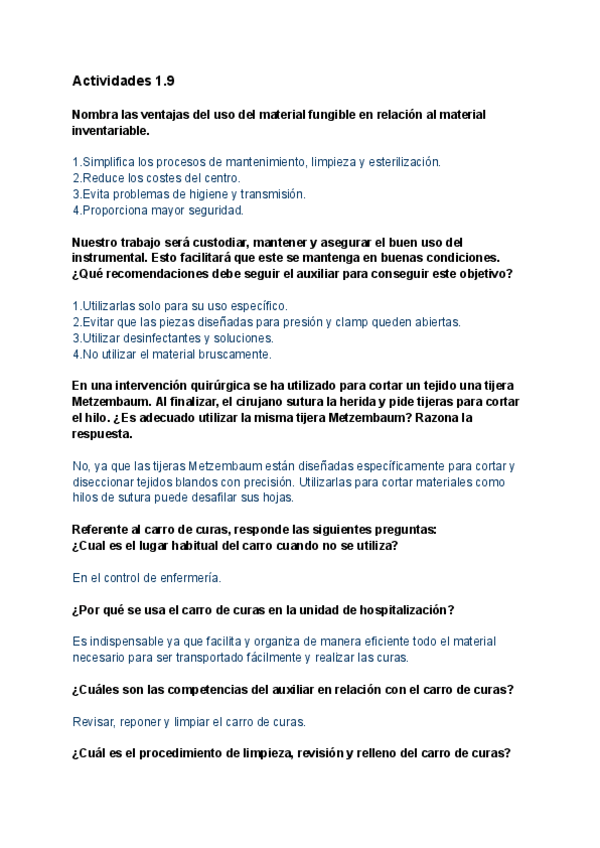 Actividades 1.9

Nombra las ventajas del uso del material fungible en relación al material inventariable.

1.Simplifica los procesos de mantenimiento, limpieza y esterilización.
2.Reduce los costes del centro.
3.Evita problemas de higiene y transmisión.
4.Proporciona mayor seguridad.

Nuestro trabajo será custodiar, mantener y asegurar el buen uso del instrumental. Esto facilitará que este se mantenga en buenas condiciones. ¿Qué recomendaciones debe seguir el auxiliar para conseguir este objetivo?

1.Utilizarlas solo para su uso específico.
2.Evitar que las piezas diseñadas para presión y clamp queden abiertas.
3.Utilizar desinfectantes y soluciones.
4.No utilizar el material bruscamente.

En una intervención quirúrgica se ha utilizado para cortar un tejido una tijera Metzembaum. Al finalizar, el cirujano sutura la herida y pide tijeras para cortar el hilo. ¿Es adecuado utilizar la misma tijera Metzembaum? Razona la respuesta.

No, ya que las tijeras Metzembaum están diseñadas específicamente para cortar y diseccionar tejidos blandos con precisión. Utilizarlas para cortar materiales como hilos de sutura puede desafilar sus hojas.

Referente al carro de curas, responde las siguientes preguntas:
¿Cual es el lugar habitual del carro cuando no se utiliza?

En el control de enfermería.

¿Por qué se usa el carro de curas en la unidad de hospitalización?

Es indispensable ya que facilita y organiza de manera eficiente todo el material necesario para ser transportado fácilmente y realizar las curas.

¿Cuáles son las competencias del auxiliar en relación con el carro de curas?

Revisar, reponer y limpiar el carro de curas.

¿Cuál es el procedimiento de limpieza, revisión y relleno del carro de curas?